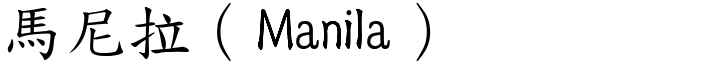 馬尼拉（ Manila ）